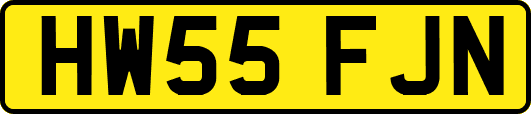 HW55 FJN